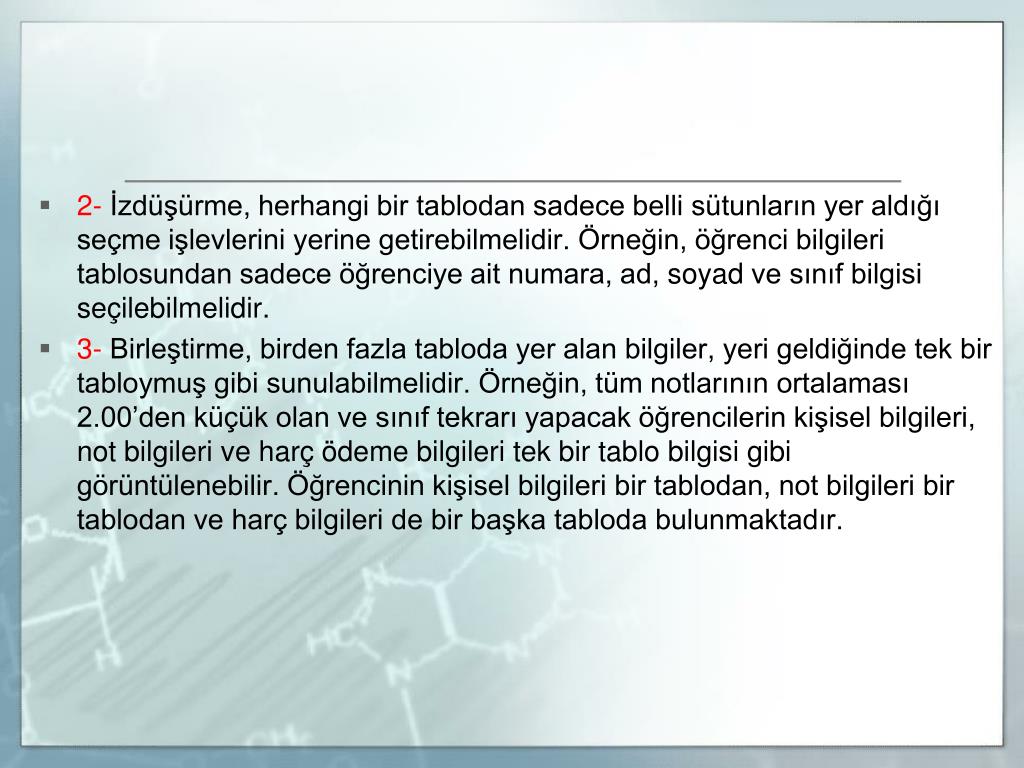 ▪ 2- İzdüşürme, herhangi bir tablodan sadece belli sütunların yer aldığı seçme işlevlerini yerine getirebilmelidir. Örneğin, öğrenci bilgileri tablosundan sadece öğrenciye ait numara, ad, soyad ve sınıf bilgisi seçilebilmelidir.

▪ 3- Birleştirme, birden fazla tabloda yer alan bilgiler, yeri geldiğinde tek bir tabloymuş gibi sunulabilmelidir. Örneğin, tüm notlarının ortalaması 2.00'den küçük olan ve sınıf tekrarı yapacak öğrencilerin kişisel bilgileri, not bilgileri ve harç ödeme bilgileri tek bir tablo bilgisi gibi görüntülenebilir. Öğrencinin kişisel bilgileri bir tablodan, not bilgileri bir tablodan ve harç bilgileri de bir başka tabloda bulunmaktadır.